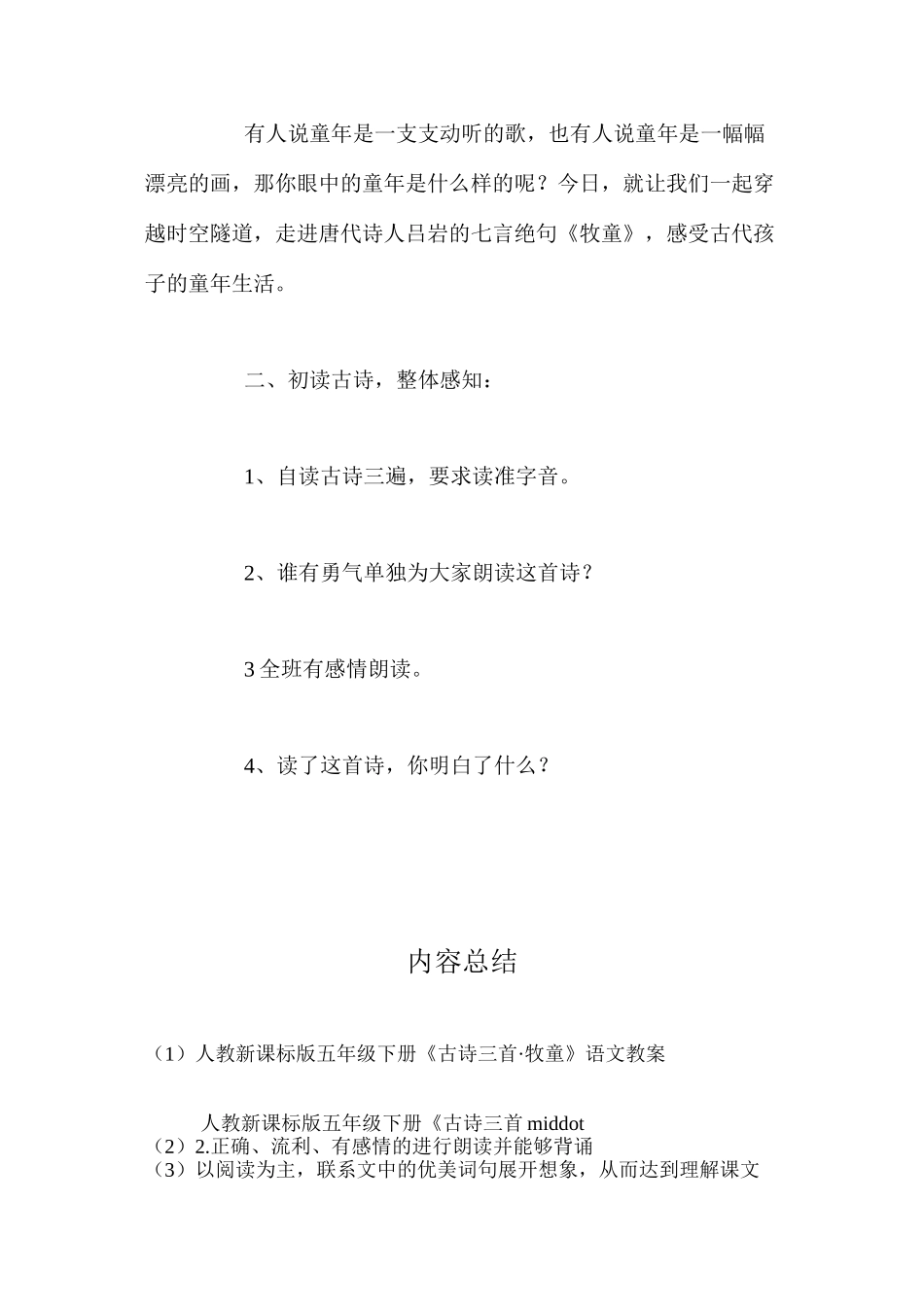 有人说童年是一支支动听的歌，也有人说童年是一幅幅漂亮的画，那你眼中的童年是什么样的呢？今日，就让我们一起穿越时空隧道，走进唐代诗人吕岩的七言绝句《牧童》，感受古代孩子的童年生活。

二、初读古诗，整体感知：

1、自读古诗三遍，要求读准字音。

2、谁有勇气单独为大家朗读这首诗？

3 全班有感情朗读。

4、读了这首诗，你明白了什么？

内容总结

（1）人教新课标版五年级下册《古诗三首·牧童》语文教案

人教新课标版五年级下册《古诗三首 middot
（2）2.正确、流利、有感情的进行朗读并能够背诵
（3）以阅读为主，联系文中的优美词句展开想象，从而达到理解课文